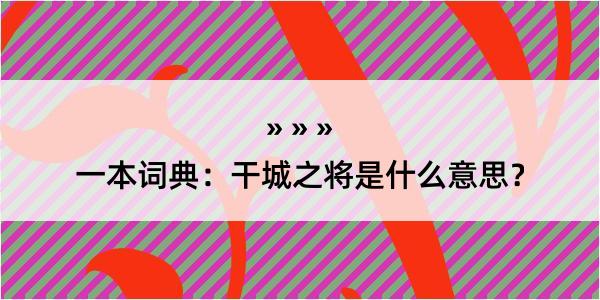 » » »
一本词典：干城之将是什么意思？